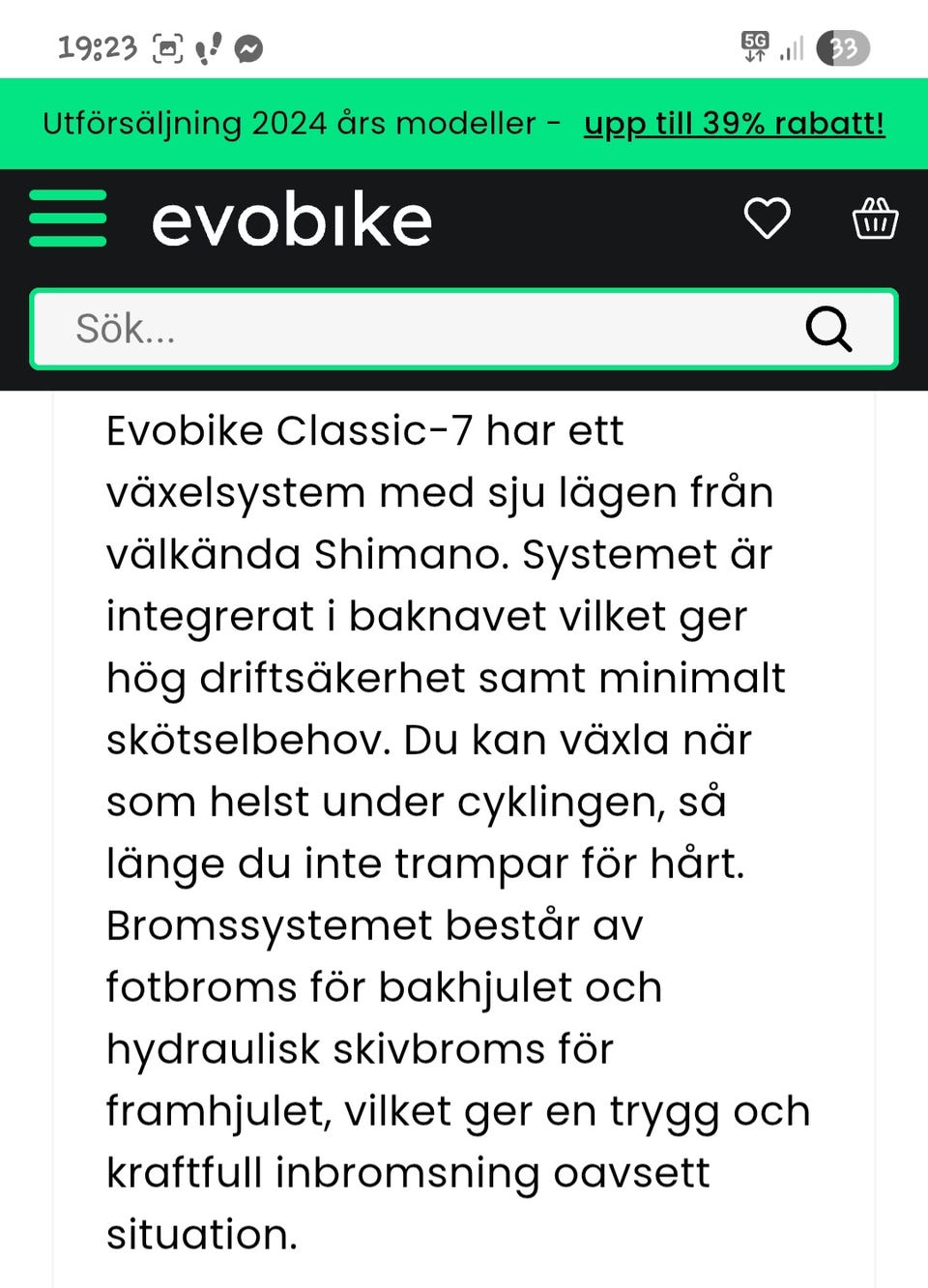 19:23 5G 33

Utförsäljning 2024 års modeller - upp till 39% rabatt!

evobike

Sök...

Evobike Classic-7 har ett växelsystem med sju lägen från välkända Shimano. Systemet är integrerat i baknavet vilket ger hög driftsäkerhet samt minimalt skötselbehov. Du kan växla när som helst under cyklingen, så länge du inte trampar för hårt. Bromssystemet består av fotbroms för bakhjulet och hydraulisk skivbroms för framhjulet, vilket ger en trygg och kraftfull inbromsning oavsett situation.